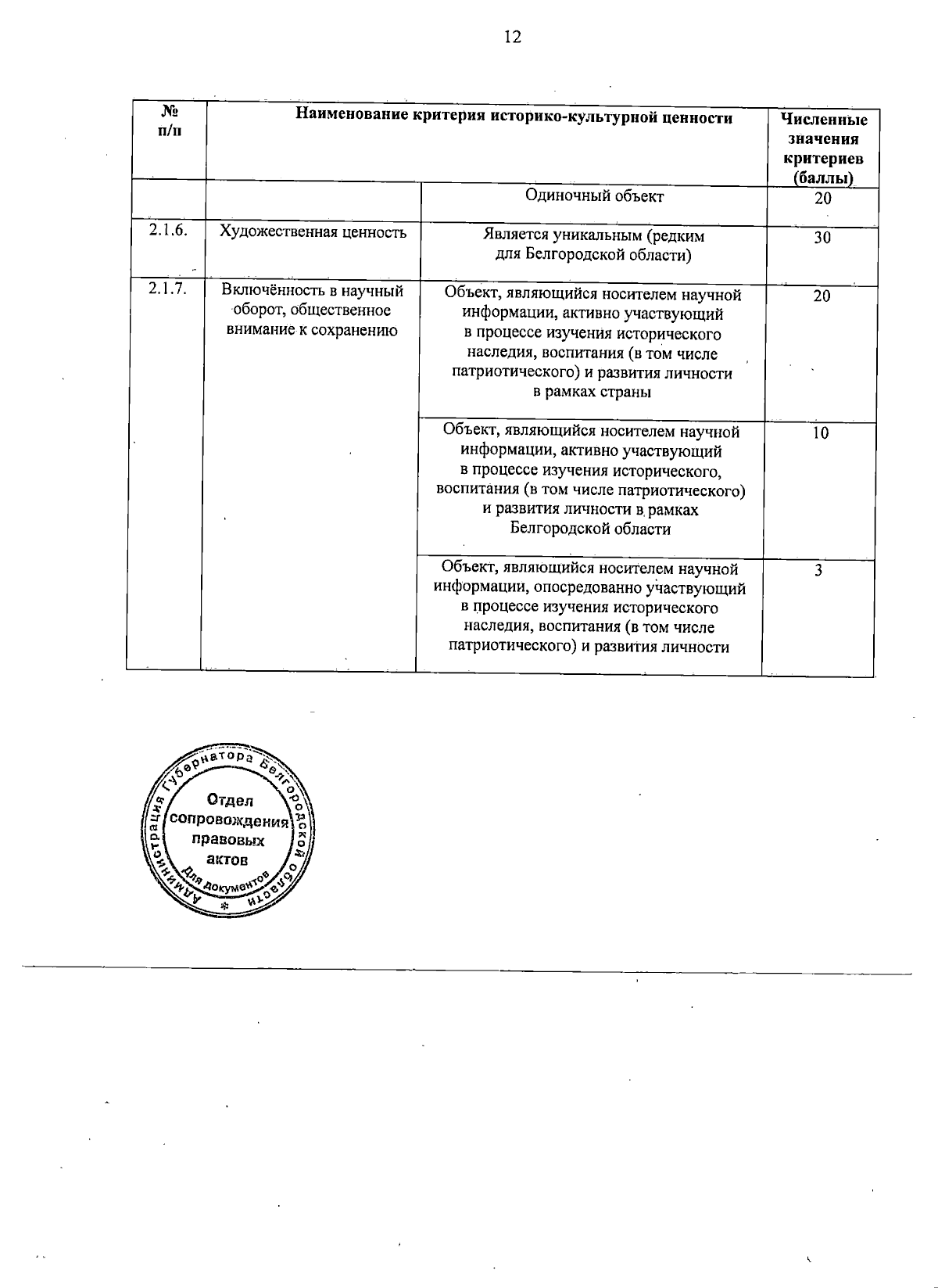 12

| № п/п | Наименование критерия историко-культурной ценности | | Численные значения критериев (баллы) |
|---|---|---|---|
| | | Одиночный объект | 20 |
| 2.1.6. | Художественная ценность | Является уникальным (редким для Белгородской области) | 30 |
| 2.1.7. | Включённость в научный оборот, общественное внимание к сохранению | Объект, являющийся носителем научной информации, активно участвующий в процессе изучения исторического наследия, воспитания (в том числе патриотического) и развития личности в рамках страны | 20 |
| | | Объект, являющийся носителем научной информации, активно участвующий в процессе изучения исторического, воспитания (в том числе патриотического) и развития личности в рамках Белгородской области | 10 |
| | | Объект, являющийся носителем научной информации, опосредованно участвующий в процессе изучения исторического наследия, воспитания (в том числе патриотического) и развития личности | 3 |

Администрация Губернатора Белгородской области
Отдел сопровождения правовых актов
Для документов
*